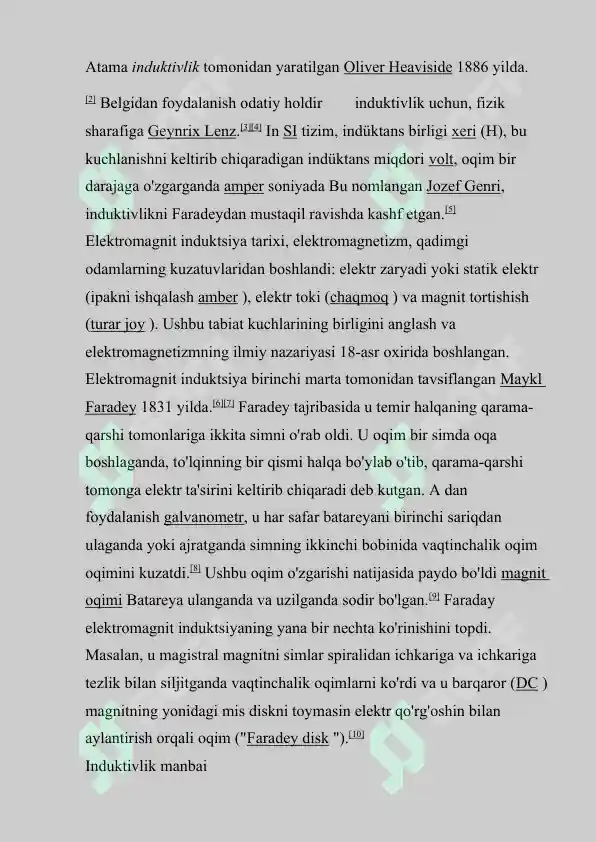 Atama induktivlik tomonidan yaratilgan Oliver Heaviside 1886 yilda.

$^{[2]}$ Belgidan foydalanish odatiy holdir induktivlik uchun, fizik sharafiga Geynrix Lenz.$^{[3][4]}$ In SI tizim, indüktans birligi xeri (H), bu kuchlanishni keltirib chiqaradigan indüktans miqdori volt, oqim bir darajaga o'zgarganda amper soniyada Bu nomlangan Jozef Genri, induktivlikni Faradeydan mustaqil ravishda kashf etgan.$^{[5]}$ Elektromagnit induktsiya tarixi, elektromagnetizm, qadimgi odamlarning kuzatuvlaridan boshlandi: elektr zaryadi yoki statik elektr (ipakni ishqalash amber ), elektr toki (chaqmoq ) va magnit tortishish (turar joy ). Ushbu tabiat kuchlarining birligini anglash va elektromagnetizmning ilmiy nazariyasi 18-asr oxirida boshlangan. Elektromagnit induktsiya birinchi marta tomonidan tavsiflangan Maykl Faradey 1831 yilda.$^{[6][7]}$ Faradey tajribasida u temir halqaning qarama-qarshi tomonlariga ikkita simni o'rab oldi. U oqim bir simda oqa boshlaganda, to'lqinning bir qismi halqa bo'ylab o'tib, qarama-qarshi tomonga elektr ta'sirini keltirib chiqaradi deb kutgan. A dan foydalanish galvanometr, u har safar batareyani birinchi sariqdan ulaganda yoki ajratganda simning ikkinchi bobinida vaqtinchalik oqim oqimini kuzatdi.$^{[8]}$ Ushbu oqim o'zgarishi natijasida paydo bo'ldi magnit oqimi Batareya ulanganda va uzilganda sodir bo'lgan.$^{[9]}$ Faraday elektromagnit induktsiyaning yana bir nechta ko'rinishini topdi. Masalan, u magistral magnitni simlar spiralidan ichkariga va ichkariga tezlik bilan siljitganda vaqtinchalik oqimlarni ko'rdi va u barqaror (DC ) magnitning yonidagi mis diskni toymasin elektr qo'rg'oshin bilan aylantirish orqali oqim ("Faradey disk ").$^{[10]}$
Induktivlik manbai